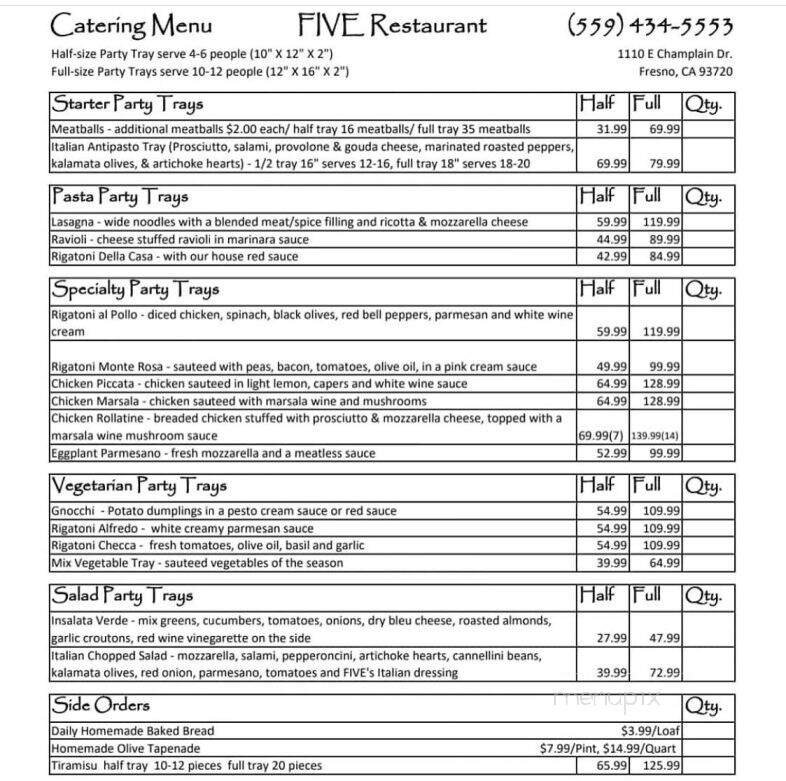 Catering Menu FIVE Restaurant (559) 434-5553

Half-size Party Tray serve 4-6 people (10" X 12" X 2")
Full-size Party Trays serve 10-12 people (12" X 16" X 2")

1110 E Champlain Dr.
Fresno, CA 93720

| Starter Party Trays | Half | Full | Qty. |
|---|---|---|---|
| Meatballs - additional meatballs $2.00 each/ half tray 16 meatballs/ full tray 35 meatballs | 31.99 | 69.99 | |
| Italian Antipasto Tray (Prosciutto, salami, provolone & gouda cheese, marinated roasted peppers, kalamata olives, & artichoke hearts) - 1/2 tray 16" serves 12-16, full tray 18" serves 18-20 | 69.99 | 79.99 | |

| Pasta Party Trays | Half | Full | Qty. |
|---|---|---|---|
| Lasagna - wide noodles with a blended meat/spice filling and ricotta & mozzarella cheese | 59.99 | 119.99 | |
| Ravioli - cheese stuffed ravioli in marinara sauce | 44.99 | 89.99 | |
| Rigatoni Della Casa - with our house red sauce | 42.99 | 84.99 | |

| Specialty Party Trays | Half | Full | Qty. |
|---|---|---|---|
| Rigatoni al Pollo - diced chicken, spinach, black olives, red bell peppers, parmesan and white wine cream | 59.99 | 119.99 | |
| Rigatoni Monte Rosa - sauteed with peas, bacon, tomatoes, olive oil, in a pink cream sauce | 49.99 | 99.99 | |
| Chicken Piccata - chicken sauteed in light lemon, capers and white wine sauce | 64.99 | 128.99 | |
| Chicken Marsala - chicken sauteed with marsala wine and mushrooms | 64.99 | 128.99 | |
| Chicken Rollatine - breaded chicken stuffed with prosciutto & mozzarella cheese, topped with a marsala wine mushroom sauce | 69.99(7) | 139.99(14) | |
| Eggplant Parmesano - fresh mozzarella and a meatless sauce | 52.99 | 99.99 | |

| Vegetarian Party Trays | Half | Full | Qty. |
|---|---|---|---|
| Gnocchi - Potato dumplings in a pesto cream sauce or red sauce | 54.99 | 109.99 | |
| Rigatoni Alfredo - white creamy parmesan sauce | 54.99 | 109.99 | |
| Rigatoni Checca - fresh tomatoes, olive oil, basil and garlic | 54.99 | 109.99 | |
| Mix Vegetable Tray - sauteed vegetables of the season | 39.99 | 64.99 | |

| Salad Party Trays | Half | Full | Qty. |
|---|---|---|---|
| Insalata Verde - mix greens, cucumbers, tomatoes, onions, dry bleu cheese, roasted almonds, garlic croutons, red wine vinegarette on the side | 27.99 | 47.99 | |
| Italian Chopped Salad - mozzarella, salami, pepperoncini, artichoke hearts, cannellini beans, kalamata olives, red onion, parmesano, tomatoes and FIVE's Italian dressing | 39.99 | 72.99 | |

| Side Orders | | | Qty. |
|---|---|---|---|
| Daily Homemade Baked Bread | | $3.99/Loaf | |
| Homemade Olive Tapenade | | $7.99/Pint, $14.99/Quart | |
| Tiramisu half tray 10-12 pieces full tray 20 pieces | 65.99 | 125.99 | |

menupix